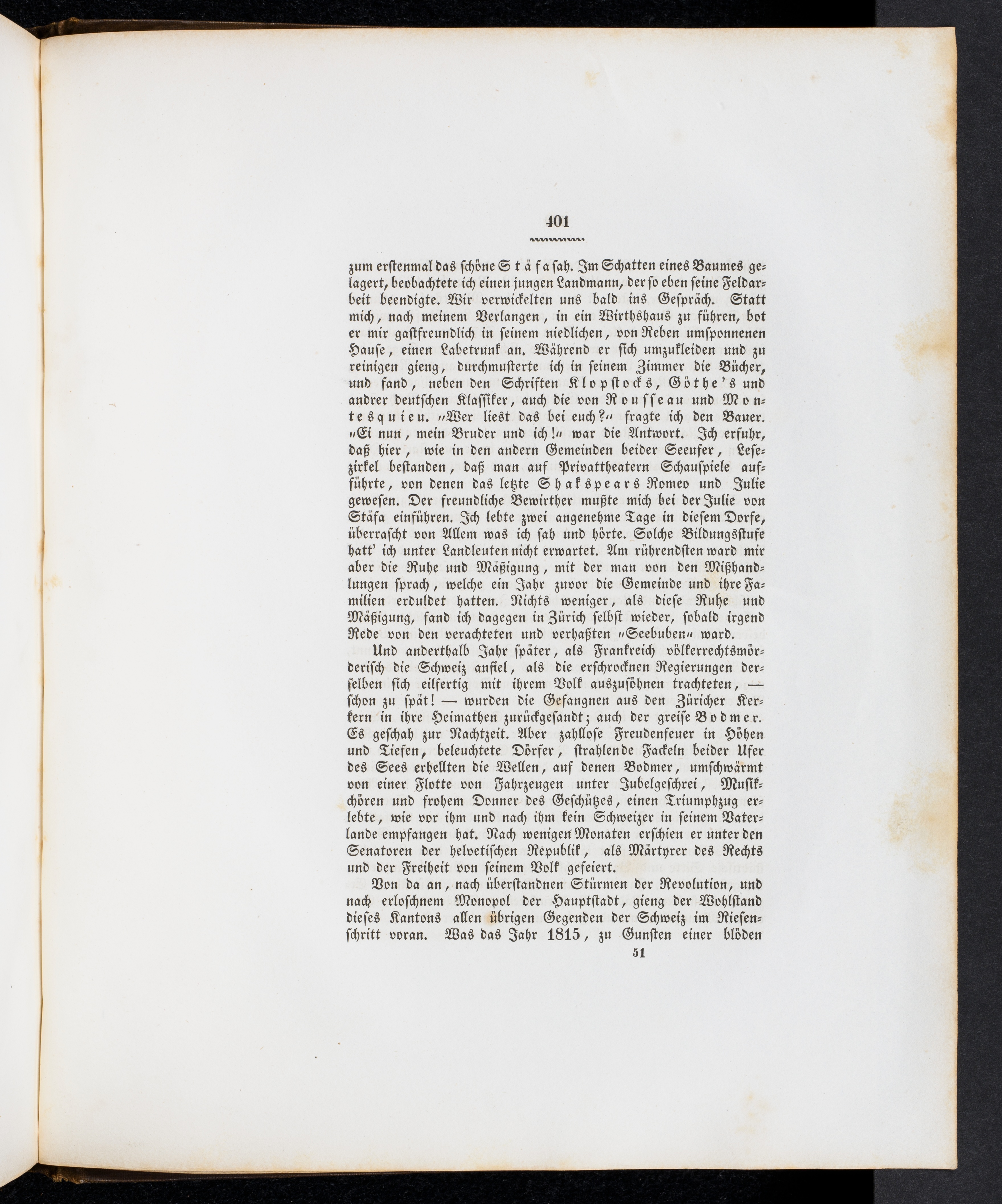 401

zum erstenmal das schöne Stäfa sah. Im Schatten eines Baumes gelagert, beobachtete ich einen jungen Landmann, der so eben seine Feldarbeit beendigte. Wir verwickelten uns bald ins Gespräch. Statt mich, nach meinem Verlangen, in ein Wirthshaus zu führen, bot er mir gastfreundlich in seinem niedlichen, von Reben umsponnenen Hause, einen Labetrunk an. Während er sich umzukleiden und zu reinigen gieng, durchmusterte ich in seinem Zimmer die Bücher, und fand, neben den Schriften Klopstocks, Göthe's und andrer deutschen Klassiker, auch die von Rousseau und Montesquieu. „Wer liest das bei euch?“ fragte ich den Bauer. „Ei nun, mein Bruder und ich!“ war die Antwort. Ich erfuhr, daß hier, wie in den andern Gemeinden beider Seeufer, Lesezirkel bestanden, daß man auf Privattheatern Schauspiele aufführte, von denen das letzte Shakspears Romeo und Julie gewesen. Der freundliche Bewirther mußte mich bei der Julie von Stäfa einführen. Ich lebte zwei angenehme Tage in diesem Dorfe, überrascht von Allem was ich sah und hörte. Solche Bildungsstufe hatt' ich unter Landleuten nicht erwartet. Am rührendsten ward mir aber die Ruhe und Mäßigung, mit der man von den Mißhandlungen sprach, welche ein Jahr zuvor die Gemeinde und ihre Familien erduldet hatten. Nichts weniger, als diese Ruhe und Mäßigung, fand ich dagegen in Zürich selbst wieder, sobald irgend Rede von den verachteten und verhaßten „Seebuben“ ward.

Und anderthalb Jahr später, als Frankreich völkerrechtsmörderisch die Schweiz anfiel, als die erschrocknen Regierungen derselben sich eilfertig mit ihrem Volk auszusöhnen trachteten, — schon zu spät! — wurden die Gefangnen aus den Züricher Kerkern in ihre Heimathen zurückgesandt; auch der greise Bodmer. Es geschah zur Nachtzeit. Aber zahllose Freudenfeuer in Höhen und Tiefen, beleuchtete Dörfer, strahlende Fackeln beider Ufer des Sees erhellten die Wellen, auf denen Bodmer, umschwärmt von einer Flotte von Fahrzeugen unter Jubelgeschrei, Musikchören und frohem Donner des Geschützes, einen Triumphzug erlebte, wie vor ihm und nach ihm kein Schweizer in seinem Vaterlande empfangen hat. Nach wenigen Monaten erschien er unter den Senatoren der helvetischen Republik, als Märtyrer des Rechts und der Freiheit von seinem Volk gefeiert.

Von da an, nach überstandnen Stürmen der Revolution, und nach erloschnem Monopol der Hauptstadt, gieng der Wohlstand dieses Kantons allen übrigen Gegenden der Schweiz im Riesenschritt voran. Was das Jahr 1815, zu Gunsten einer blöden

51